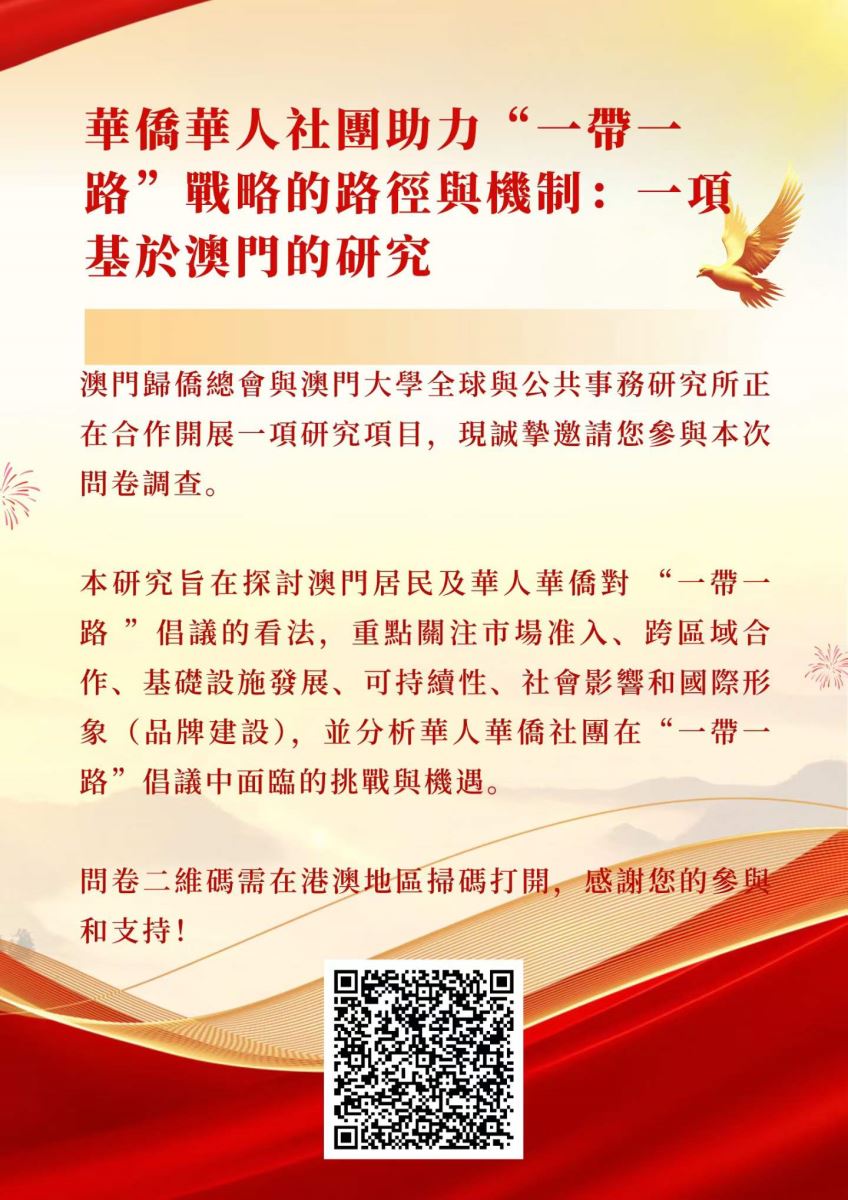 華僑華人社團助力“一帶一路”戰略的路徑與機制：一項基於澳門的研究

澳門歸僑總會與澳門大學全球與公共事務研究所正在合作開展一項研究項目，現誠摯邀請您參與本次問卷調查。

本研究旨在探討澳門居民及華人華僑對“一帶一路”倡議的看法，重點關注市場准入、跨區域合作、基礎設施發展、可持續性、社會影響和國際形象（品牌建設），並分析華人華僑社團在“一帶一路”倡議中面臨的挑戰與機遇。

問卷二維碼需在港澳地區掃碼打開，感謝您的參與和支持！